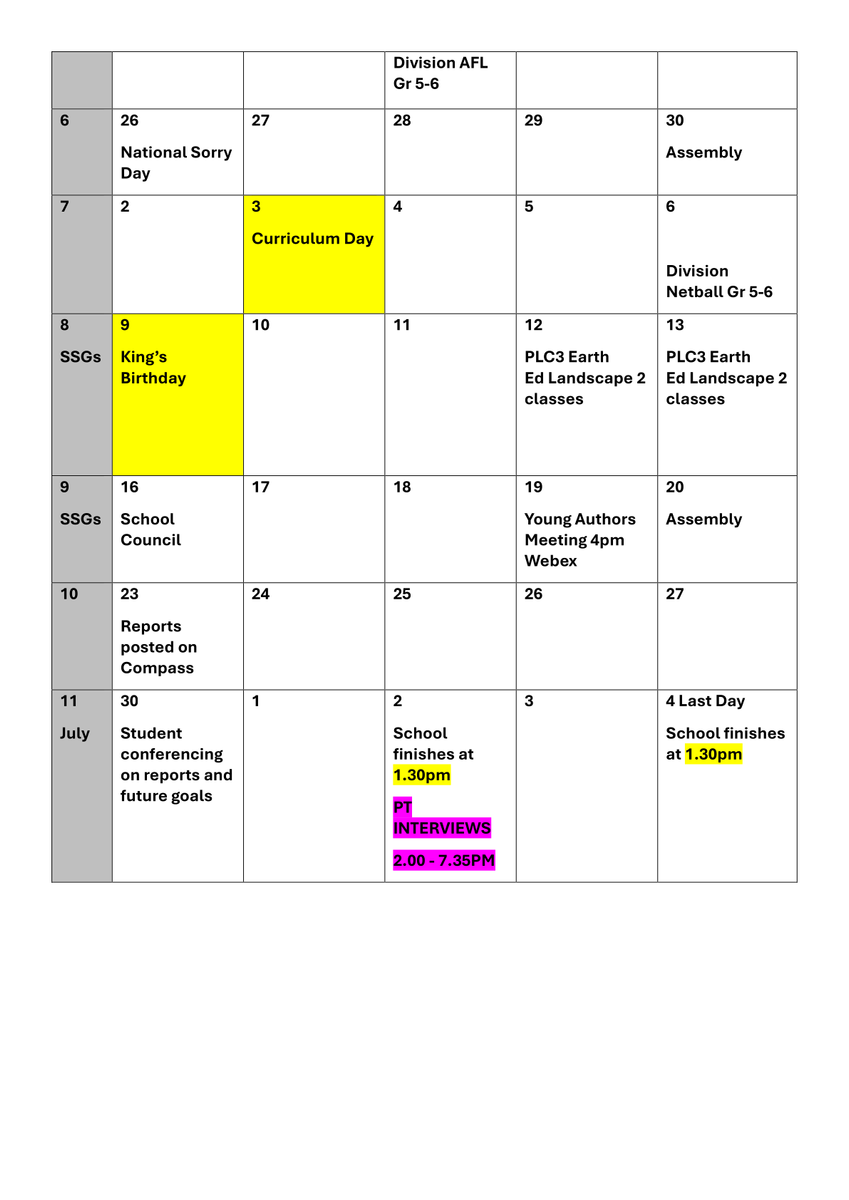 | | | | | | |
|---|---|---|---|---|---|
| | | | Division AFL Gr 5-6 | | |
| 6 | 26 National Sorry Day | 27 | 28 | 29 | 30 Assembly |
| 7 | 2 | 3 Curriculum Day | 4 | 5 | 6 Division Netball Gr 5-6 |
| 8 SSGs | 9 King's Birthday | 10 | 11 | 12 PLC3 Earth Ed Landscape 2 classes | 13 PLC3 Earth Ed Landscape 2 classes |
| 9 SSGs | 16 School Council | 17 | 18 | 19 Young Authors Meeting 4pm Webex | 20 Assembly |
| 10 | 23 Reports posted on Compass | 24 | 25 | 26 | 27 |
| 11 July | 30 Student conferencing on reports and future goals | 1 | 2 School finishes at 1.30pm PT INTERVIEWS 2.00 - 7.35PM | 3 | 4 Last Day School finishes at 1.30pm |